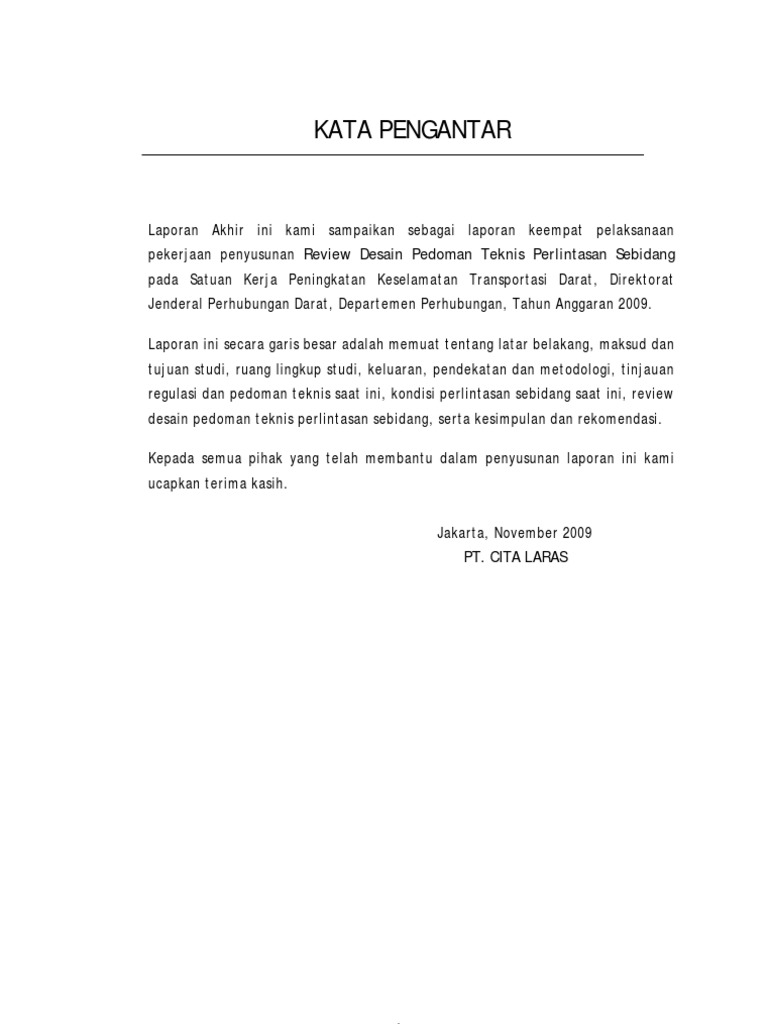 KATA PENGANTAR

Laporan Akhir ini kami sampaikan sebagai laporan keempat pelaksanaan pekerjaan penyusunan Review Desain Pedoman Teknis Perlintasan Sebidang pada Satuan Kerja Peningkatan Keselamatan Transportasi Darat, Direktorat Jenderal Perhubungan Darat, Departemen Perhubungan, Tahun Anggaran 2009.

Laporan ini secara garis besar adalah memuat tentang latar belakang, maksud dan tujuan studi, ruang lingkup studi, keluaran, pendekatan dan metodologi, tinjauan regulasi dan pedoman teknis saat ini, kondisi perlintasan sebidang saat ini, review desain pedoman teknis perlintasan sebidang, serta kesimpulan dan rekomendasi.

Kepada semua pihak yang telah membantu dalam penyusunan laporan ini kami ucapkan terima kasih.

Jakarta, November 2009
PT. CITA LARAS